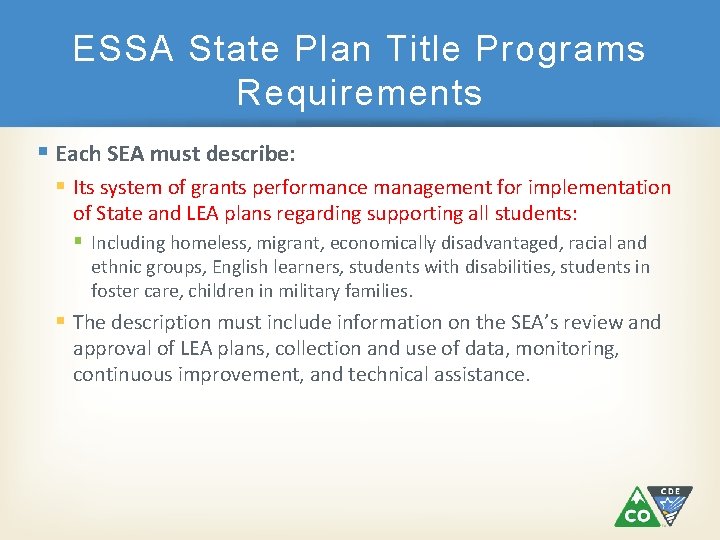 ESSA State Plan Title Programs Requirements

Each SEA must describe:

Its system of grants performance management for implementation of State and LEA plans regarding supporting all students:

Including homeless, migrant, economically disadvantaged, racial and ethnic groups, English learners, students with disabilities, students in foster care, children in military families.

The description must include information on the SEA's review and approval of LEA plans, collection and use of data, monitoring, continuous improvement, and technical assistance.

CO

CDE